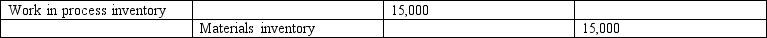 | Work in process inventory | | 15,000 | |
|---|---|---|---|
| | Materials inventory | | 15,000 |